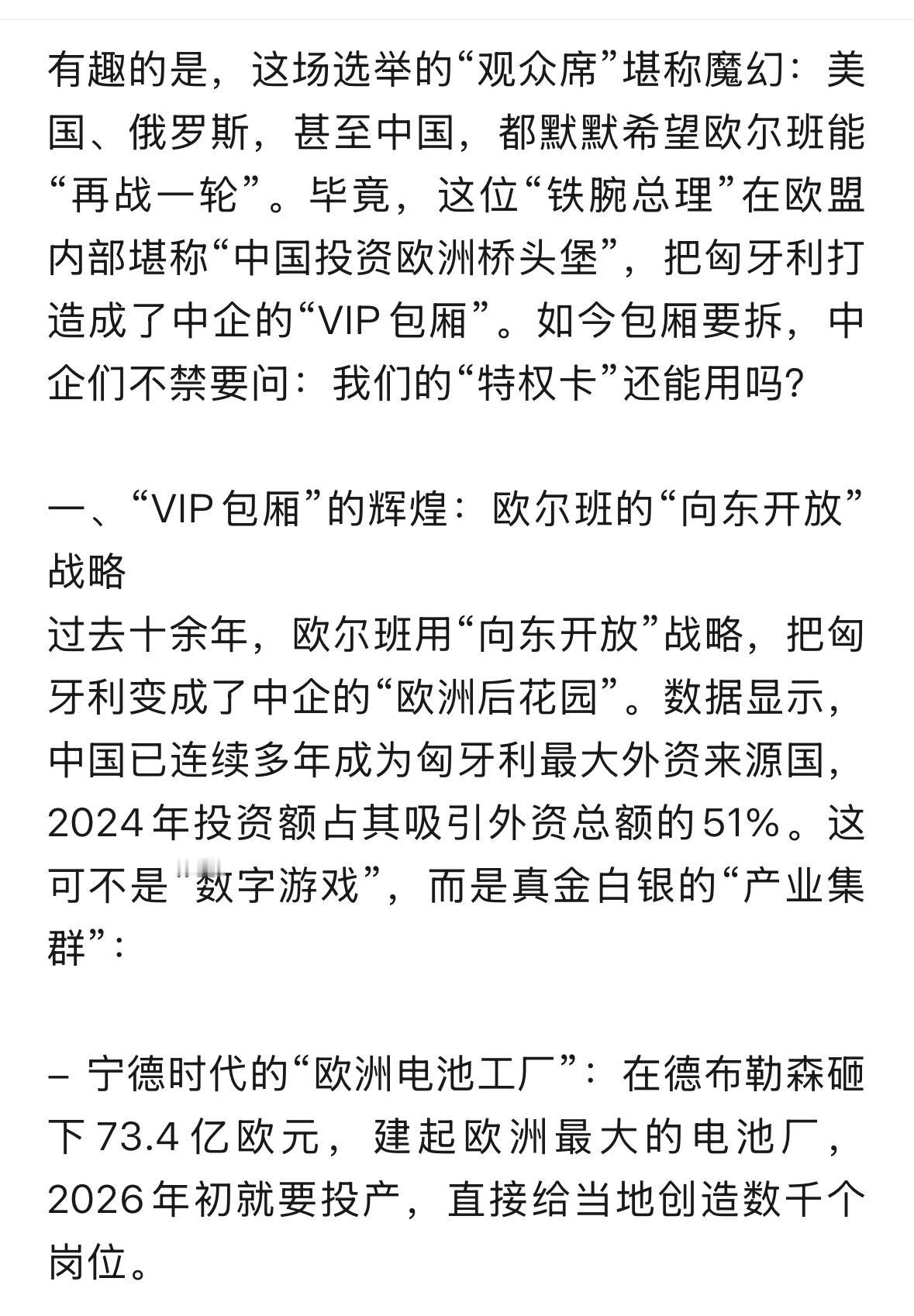 有趣的是，这场选举的“观众席”堪称魔幻：美国、俄罗斯，甚至中国，都默默希望欧尔班能“再战一轮”。毕竟，这位“铁腕总理”在欧盟内部堪称“中国投资欧洲桥头堡”，把匈牙利打造成了中企的“VIP 包厢”。如今包厢要拆，中企们不禁要问：我们的“特权卡”还能用吗?

一、“VIP 包厢”的辉煌：欧尔班的“向东开放”战略
过去十余年，欧尔班用“向东开放”战略，把匈牙利变成了中企的“欧洲后花园”。数据显示，中国已连续多年成为匈牙利最大外资来源国，2024 年投资额占其吸引外资总额的 51%。这可不是“数字游戏”，而是真金白银的“产业集群”：

– 宁德时代的“欧洲电池工厂”：在德布勒森砸下 73.4 亿欧元，建起欧洲最大的电池厂，2026 年初就要投产，直接给当地创造数千个岗位。